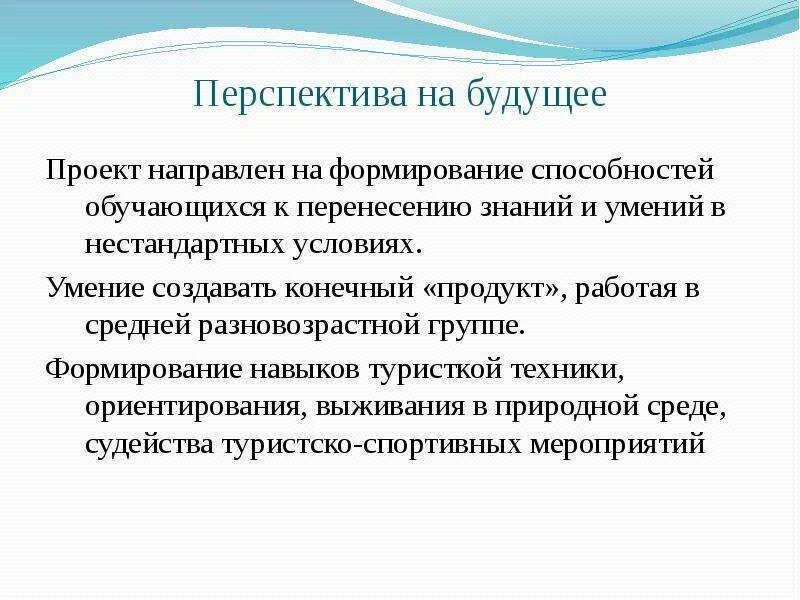 Перспектива на будущее

Проект направлен на формирование способностей обучающихся к перенесению знаний и умений в нестандартных условиях.

Умение создавать конечный «продукт», работая в средней разновозрастной группе.

Формирование навыков туристкой техники, ориентирования, выживания в природной среде, судейства туристско-спортивных мероприятий